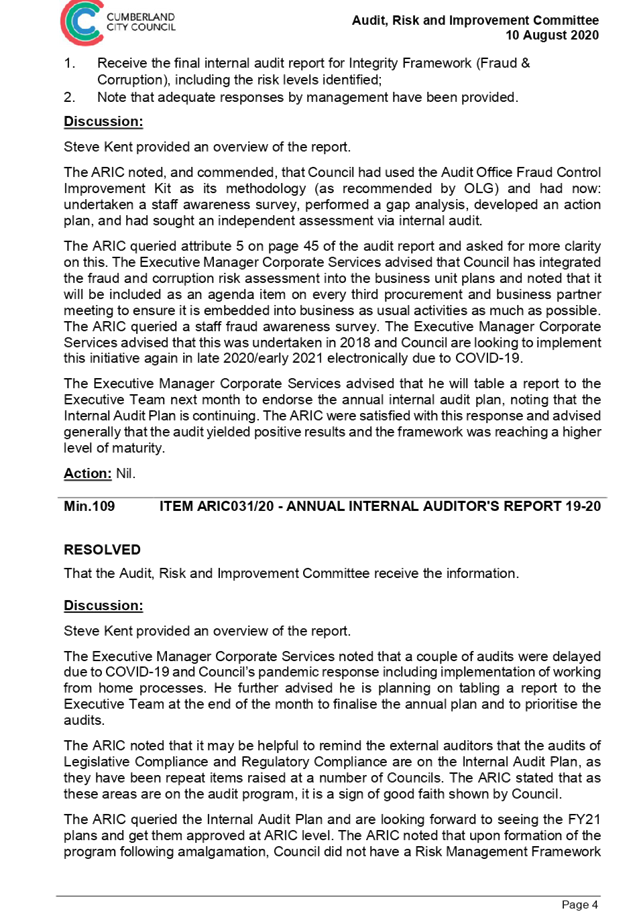 CUMBERLAND CITY COUNCIL

Audit, Risk and Improvement Committee
10 August 2020

1. Receive the final internal audit report for Integrity Framework (Fraud & Corruption), including the risk levels identified;
2. Note that adequate responses by management have been provided.

Discussion:

Steve Kent provided an overview of the report.

The ARIC noted, and commended, that Council had used the Audit Office Fraud Control Improvement Kit as its methodology (as recommended by OLG) and had now: undertaken a staff awareness survey, performed a gap analysis, developed an action plan, and had sought an independent assessment via internal audit.

The ARIC queried attribute 5 on page 45 of the audit report and asked for more clarity on this. The Executive Manager Corporate Services advised that Council has integrated the fraud and corruption risk assessment into the business unit plans and noted that it will be included as an agenda item on every third procurement and business partner meeting to ensure it is embedded into business as usual activities as much as possible. The ARIC queried a staff fraud awareness survey. The Executive Manager Corporate Services advised that this was undertaken in 2018 and Council are looking to implement this initiative again in late 2020/early 2021 electronically due to COVID-19.

The Executive Manager Corporate Services advised that he will table a report to the Executive Team next month to endorse the annual internal audit plan, noting that the Internal Audit Plan is continuing. The ARIC were satisfied with this response and advised generally that the audit yielded positive results and the framework was reaching a higher level of maturity.

Action: Nil.

Min.109 ITEM ARIC031/20 - ANNUAL INTERNAL AUDITOR'S REPORT 19-20

RESOLVED

That the Audit, Risk and Improvement Committee receive the information.

Discussion:

Steve Kent provided an overview of the report.

The Executive Manager Corporate Services noted that a couple of audits were delayed due to COVID-19 and Council's pandemic response including implementation of working from home processes. He further advised he is planning on tabling a report to the Executive Team at the end of the month to finalise the annual plan and to prioritise the audits.

The ARIC noted that it may be helpful to remind the external auditors that the audits of Legislative Compliance and Regulatory Compliance are on the Internal Audit Plan, as they have been repeat items raised at a number of Councils. The ARIC stated that as these areas are on the audit program, it is a sign of good faith shown by Council.

The ARIC queried the Internal Audit Plan and are looking forward to seeing the FY21 plans and get them approved at ARIC level. The ARIC noted that upon formation of the program following amalgamation, Council did not have a Risk Management Framework

Page 4